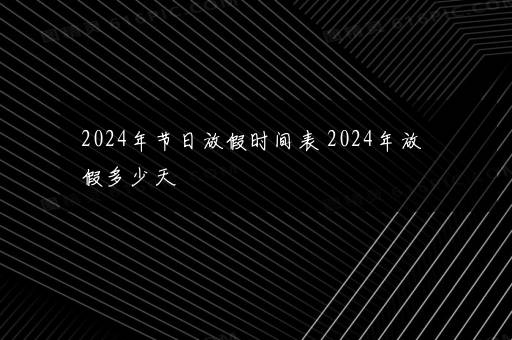 2024年节日放假时间表 2024年放假多少天